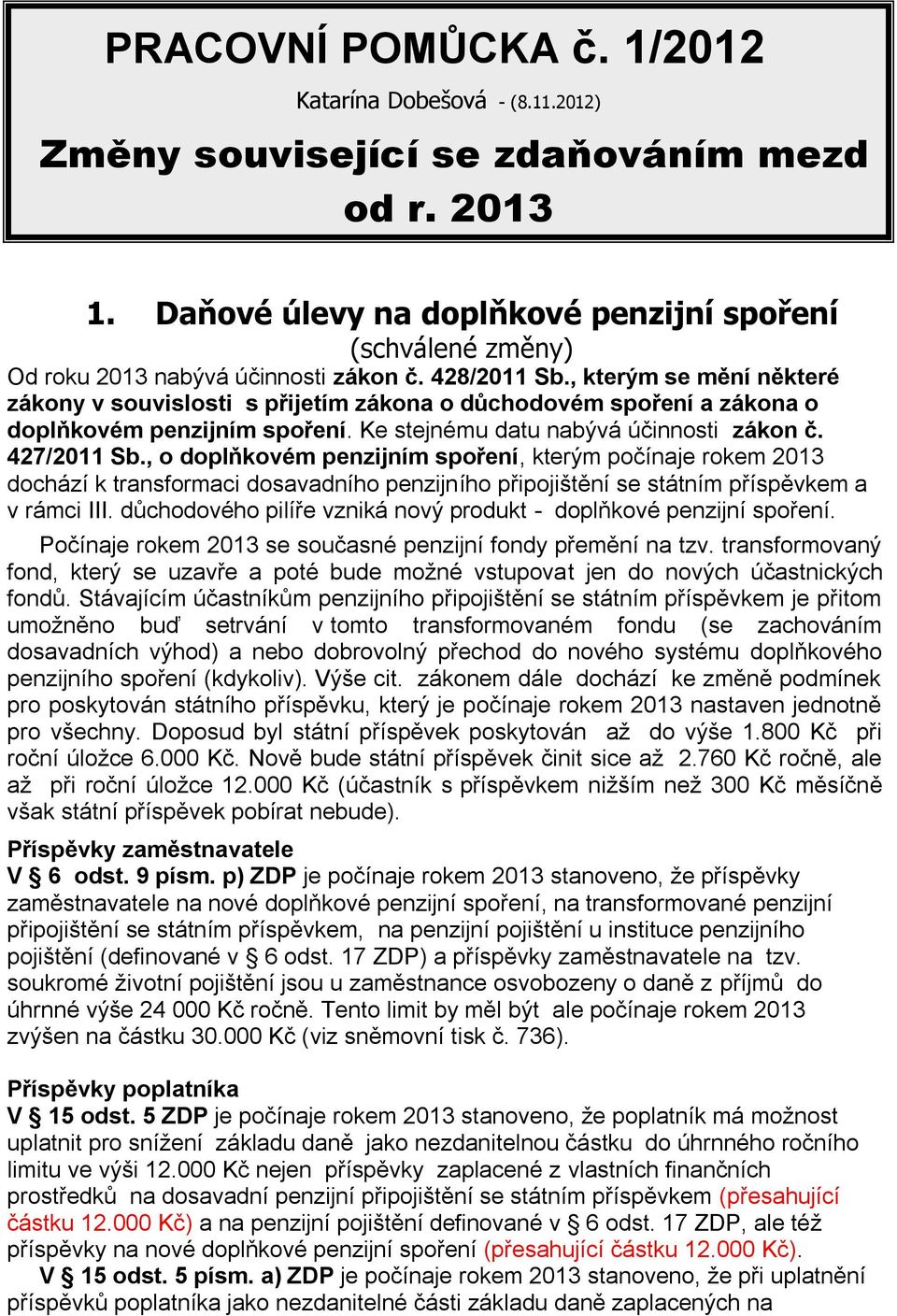 PRACOVNÍ POMŮCKA č. 1/2012

Katarína Dobešová - (8.11.2012)

Změny související se zdaňováním mezd od r. 2013

1. Daňové úlevy na doplňkové penzijní spoření

(schválené změny)

Od roku 2013 nabývá účinnosti zákon č. 428/2011 Sb., kterým se mění některé zákony v souvislosti s přijetím zákona o důchodovém spoření a zákona o doplňkovém penzijním spoření. Ke stejnému datu nabývá účinnosti zákon č. 427/2011 Sb., o doplňkovém penzijním spoření, kterým počínaje rokem 2013 dochází k transformaci dosavadního penzijního připojištění se státním příspěvkem a v rámci III. důchodového pilíře vzniká nový produkt - doplňkové penzijní spoření.

Počínaje rokem 2013 se současné penzijní fondy přemění na tzv. transformovaný fond, který se uzavře a poté bude možné vstupovat jen do nových účastnických fondů. Stávajícím účastníkům penzijního připojištění se státním příspěvkem je přitom umožněno buď setrvání v tomto transformovaném fondu (se zachováním dosavadních výhod) a nebo dobrovolný přechod do nového systému doplňkového penzijního spoření (kdykoliv). Výše cit. zákonem dále dochází ke změně podmínek pro poskytován státního příspěvku, který je počínaje rokem 2013 nastaven jednotně pro všechny. Doposud byl státní příspěvek poskytován až do výše 1.800 Kč při roční úložce 6.000 Kč. Nově bude státní příspěvek činit sice až 2.760 Kč ročně, ale až při roční úložce 12.000 Kč (účastník s příspěvkem nižším než 300 Kč měsíčně však státní příspěvek pobírat nebude).

Příspěvky zaměstnavatele
V § 6 odst. 9 písm. p) ZDP je počínaje rokem 2013 stanoveno, že příspěvky zaměstnavatele na nové doplňkové penzijní spoření, na transformované penzijní připojištění se státním příspěvkem, na penzijní pojištění u instituce penzijního pojištění (definované v § 6 odst. 17 ZDP) a příspěvky zaměstnavatele na tzv. soukromé životní pojištění jsou u zaměstnance osvobozeny o daně z příjmů do úhrnné výše 24 000 Kč ročně. Tento limit by měl být ale počínaje rokem 2013 zvýšen na částku 30.000 Kč (viz sněmovní tisk č. 736).

Příspěvky poplatníka
V § 15 odst. 5 ZDP je počínaje rokem 2013 stanoveno, že poplatník má možnost uplatnit pro snížení základu daně jako nezdanitelnou částku do úhrnného ročního limitu ve výši 12.000 Kč nejen příspěvky zaplacené z vlastních finančních prostředků na dosavadní penzijní připojištění se státním příspěvkem (přesahující částku 12.000 Kč) a na penzijní pojištění definované v § 6 odst. 17 ZDP, ale též příspěvky na nové doplňkové penzijní spoření (přesahující částku 12.000 Kč).

V § 15 odst. 5 písm. a) ZDP je počínaje rokem 2013 stanoveno, že při uplatnění příspěvků poplatníka jako nezdanitelné části základu daně zaplacených na